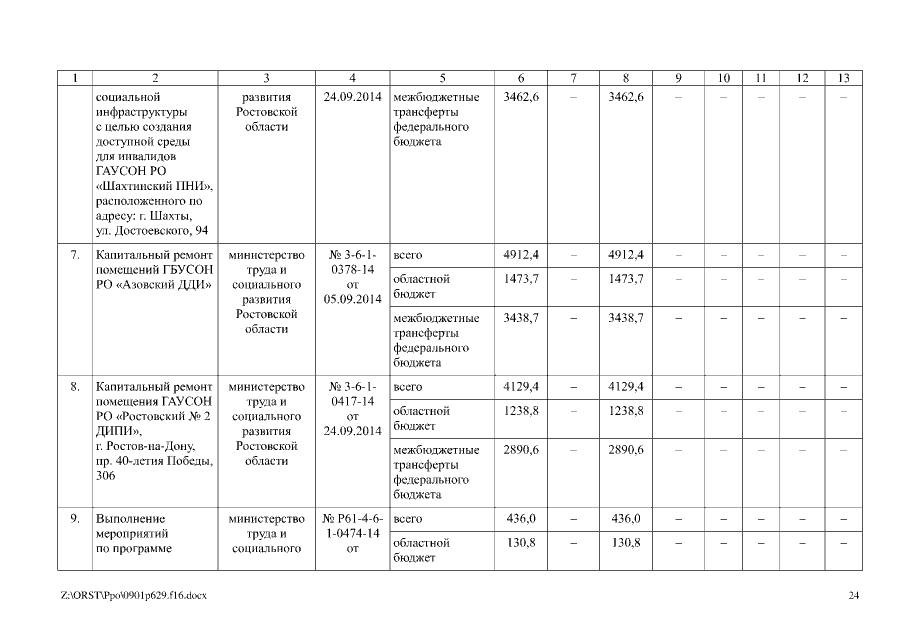 | 1 | 2 | 3 | 4 | 5 | 6 | 7 | 8 | 9 | 10 | 11 | 12 | 13 |
|---|---|---|---|---|---|---|---|---|---|---|---|---|
| | социальной инфраструктуры с целью создания доступной среды для инвалидов ГАУСОН РО «Шахтинский ПНИ», расположенного по адресу: г. Шахты, ул. Достоевского, 94 | развития Ростовской области | 24.09.2014 | межбюджетные трансферты федерального бюджета | 3462,6 | – | 3462,6 | – | – | – | – | – |
| 7. | Капитальный ремонт помещений ГБУСОН РО «Азовский ДДИ» | министерство труда и социального развития Ростовской области | № 3-6-1-0378-14 от 05.09.2014 | всего | 4912,4 | – | 4912,4 | – | – | – | – | – |
| | | | | областной бюджет | 1473,7 | – | 1473,7 | – | – | – | – | – |
| | | | | межбюджетные трансферты федерального бюджета | 3438,7 | – | 3438,7 | – | – | – | – | – |
| 8. | Капитальный ремонт помещения ГАУСОН РО «Ростовский № 2 ДИПИ», г. Ростов-на-Дону, пр. 40-летия Победы, 306 | министерство труда и социального развития Ростовской области | № 3-6-1-0417-14 от 24.09.2014 | всего | 4129,4 | – | 4129,4 | – | – | – | – | – |
| | | | | областной бюджет | 1238,8 | – | 1238,8 | – | – | – | – | – |
| | | | | межбюджетные трансферты федерального бюджета | 2890,6 | – | 2890,6 | – | – | – | – | – |
| 9. | Выполнение мероприятий по программе | министерство труда и социального | № Р61-4-6-1-0474-14 от | всего | 436,0 | – | 436,0 | – | – | – | – | – |
| | | | | областной бюджет | 130,8 | – | 130,8 | – | – | – | – | – |

Z:\ORST\Ppo\0901p629.f16.docx

24